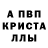 А ПВП
КРИСТА
ЛЛЫ